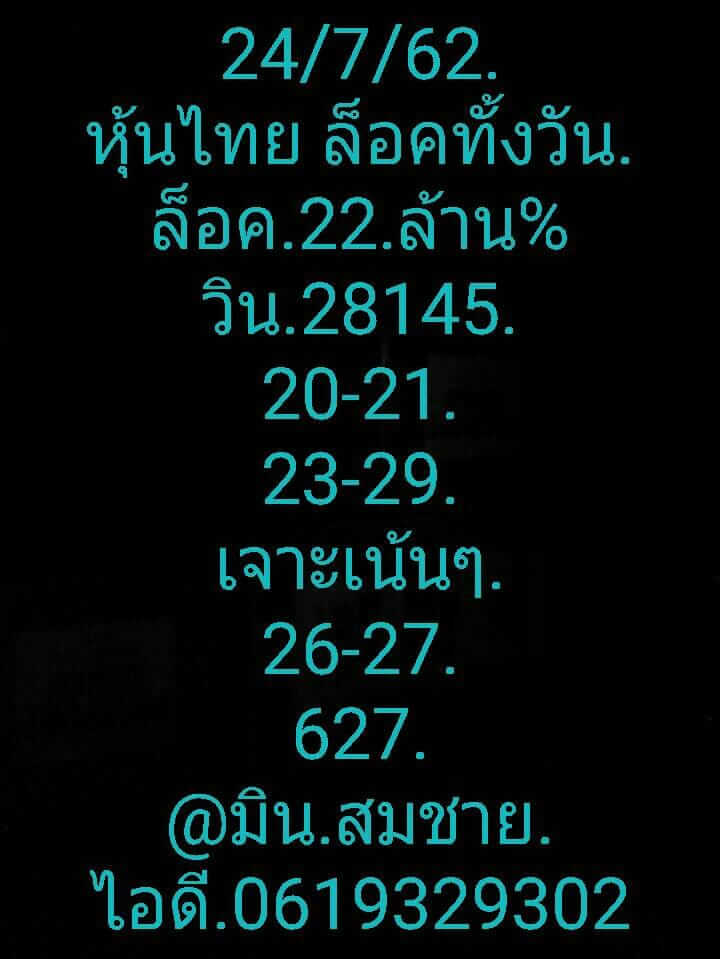 24/7/62.
หุ้นไทย ล็อคทั้งวัน.
ล็อค.22.ล้าน%
วิน.28145.
20-21.
23-29.
เจาะเน้นๆ.
26-27.
627.
@มิน.สมชาย.
ไอดี.0619329302